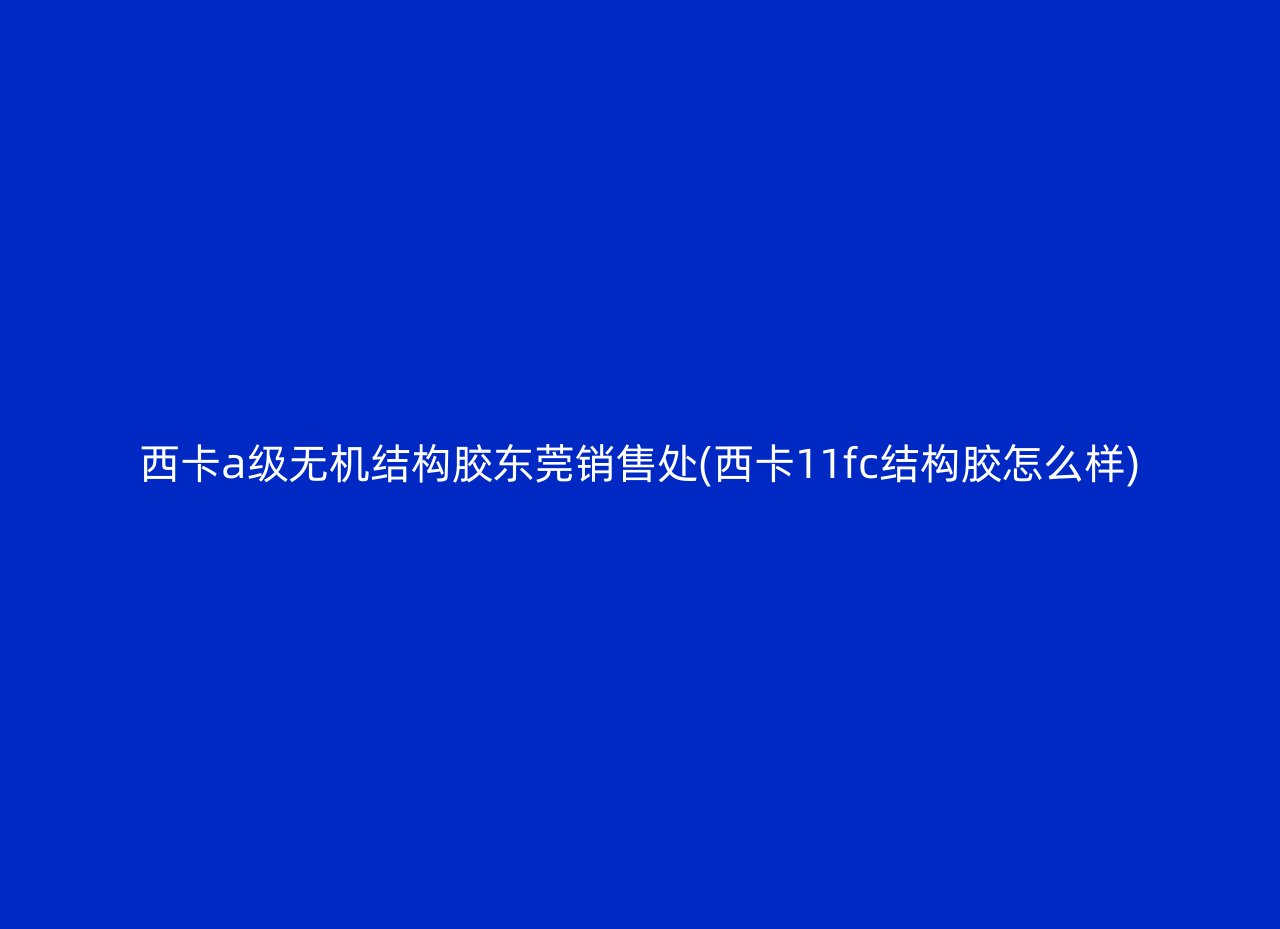 西卡a级无机结构胶东莞销售处(西卡11fc结构胶怎么样)